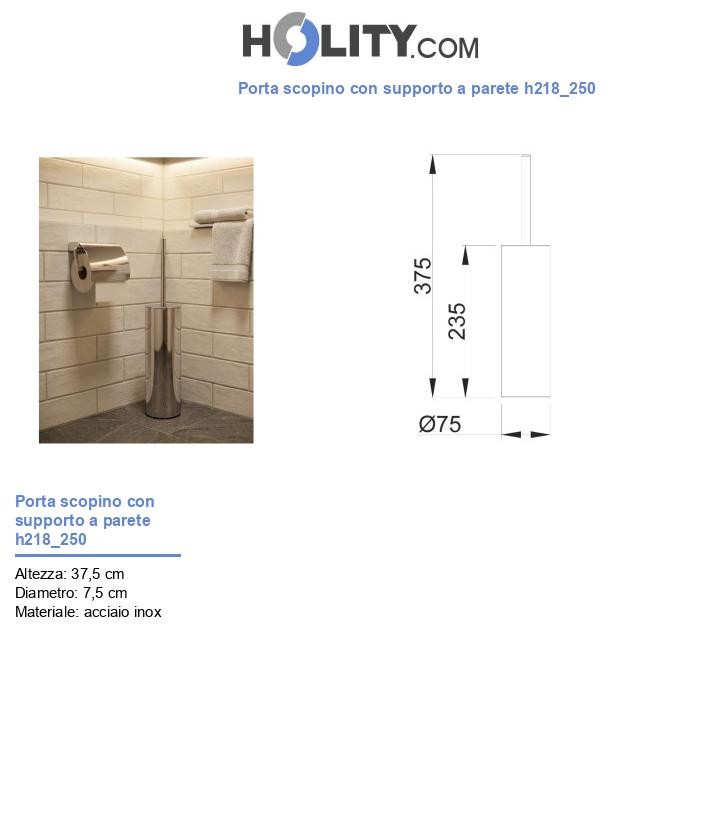 HOLITY.COM

Porta scopino con supporto a parete h218_250

375

235

Ø75

Porta scopino con supporto a parete h218_250

Altezza: 37,5 cm
Diametro: 7,5 cm
Materiale: acciaio inox